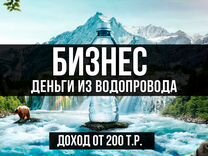 БИЗНЕС
ДЕНЬГИ ИЗ ВОДОПРОВОДА

ДОХОД ОТ 200 Т.Р.